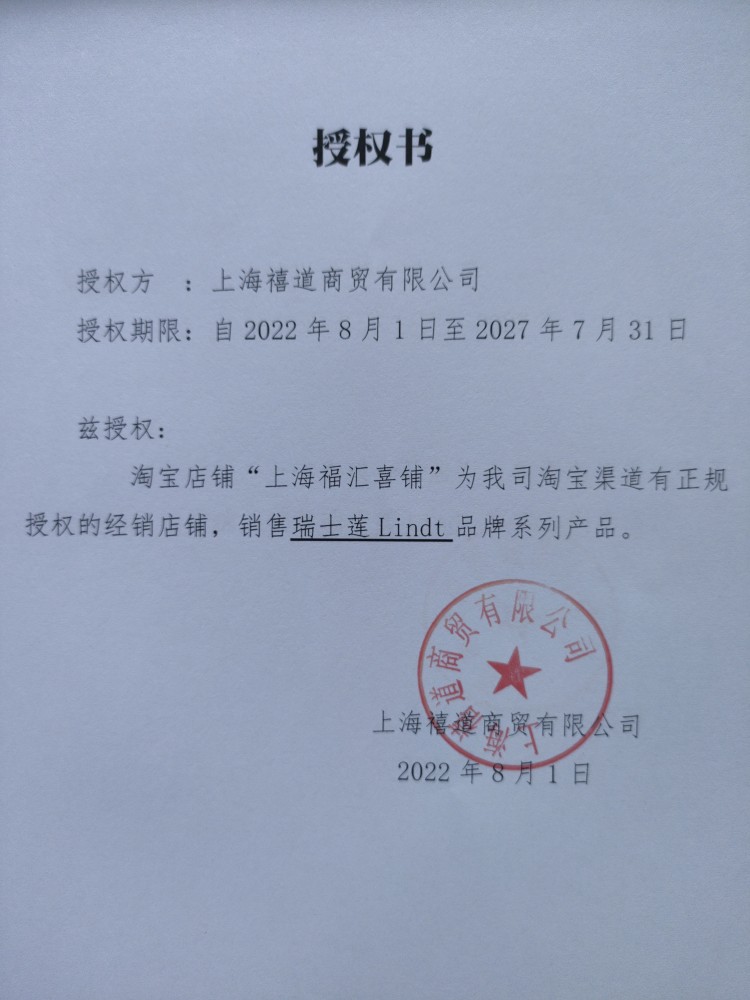 授权书

授权方　：上海禧道商贸有限公司

授权期限：自 2022 年 8 月 1 日至 2027 年 7 月 31 日

兹授权：

淘宝店铺“上海福汇喜铺”为我司淘宝渠道有正规授权的经销店铺，销售瑞士莲 Lindt 品牌系列产品。

上海禧道商贸有限公司

上海禧道商贸有限公司
2022 年 8 月 1 日